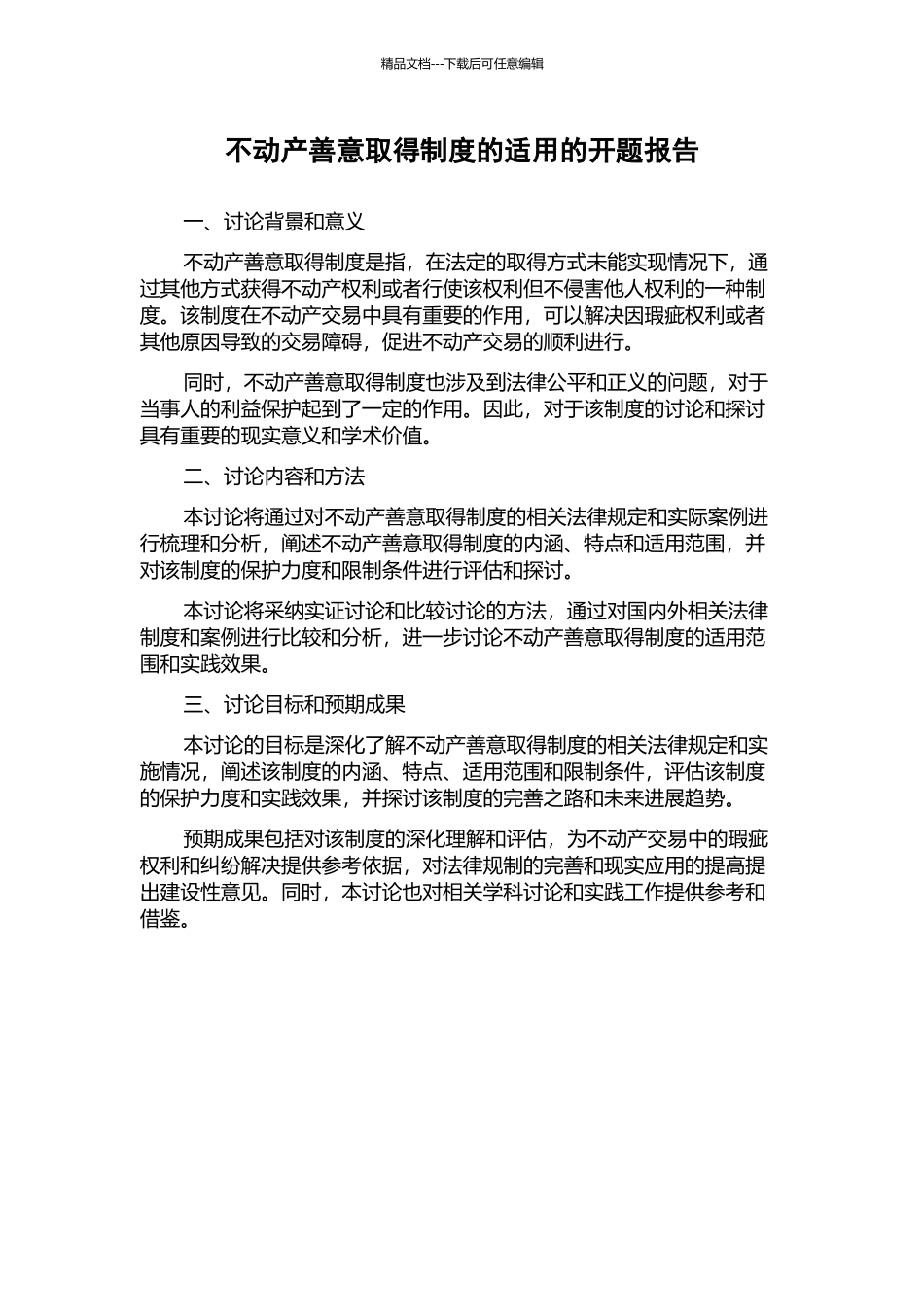 精品文档---下载后可任意编辑

不动产善意取得制度的适用的开题报告

一、讨论背景和意义

不动产善意取得制度是指，在法定的取得方式未能实现情况下，通过其他方式获得不动产权利或者行使该权利但不侵害他人权利的一种制度。该制度在不动产交易中具有重要的作用，可以解决因瑕疵权利或者其他原因导致的交易障碍，促进不动产交易的顺利进行。

同时，不动产善意取得制度也涉及到法律公平和正义的问题，对于当事人的利益保护起到了一定的作用。因此，对于该制度的讨论和探讨具有重要的现实意义和学术价值。

二、讨论内容和方法

本讨论将通过对不动产善意取得制度的相关法律规定和实际案例进行梳理和分析，阐述不动产善意取得制度的内涵、特点和适用范围，并对该制度的保护力度和限制条件进行评估和探讨。

本讨论将采纳实证讨论和比较讨论的方法，通过对国内外相关法律制度和案例进行比较和分析，进一步讨论不动产善意取得制度的适用范围和实践效果。

三、讨论目标和预期成果

本讨论的目标是深化了解不动产善意取得制度的相关法律规定和实施情况，阐述该制度的内涵、特点、适用范围和限制条件，评估该制度的保护力度和实践效果，并探讨该制度的完善之路和未来进展趋势。

预期成果包括对该制度的深化理解和评估，为不动产交易中的瑕疵权利和纠纷解决提供参考依据，对法律规制的完善和现实应用的提高提出建设性意见。同时，本讨论也对相关学科讨论和实践工作提供参考和借鉴。